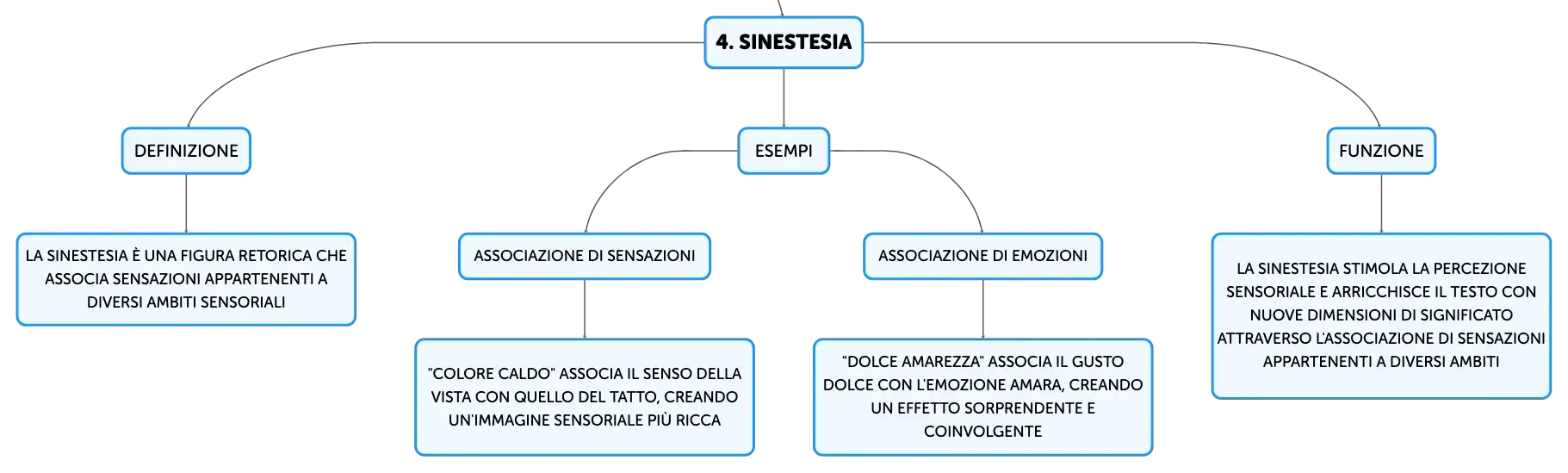 4. SINESTESIA

DEFINIZIONE

LA SINESTESIA È UNA FIGURA RETORICA CHE ASSOCIA SENSAZIONI APPARTENENTI A DIVERSI AMBITI SENSORIALI

ESEMPI

ASSOCIAZIONE DI SENSAZIONI

"COLORE CALDO" ASSOCIA IL SENSO DELLA VISTA CON QUELLO DEL TATTO, CREANDO UN'IMMAGINE SENSORIALE PIÙ RICCA

ASSOCIAZIONE DI EMOZIONI

"DOLCE AMAREZZA" ASSOCIA IL GUSTO DOLCE CON L'EMOZIONE AMARA, CREANDO UN EFFETTO SORPRENDENTE E COINVOLGENTE

FUNZIONE

LA SINESTESIA STIMOLA LA PERCEZIONE SENSORIALE E ARRICCHISCE IL TESTO CON NUOVE DIMENSIONI DI SIGNIFICATO ATTRAVERSO L'ASSOCIAZIONE DI SENSAZIONI APPARTENENTI A DIVERSI AMBITI